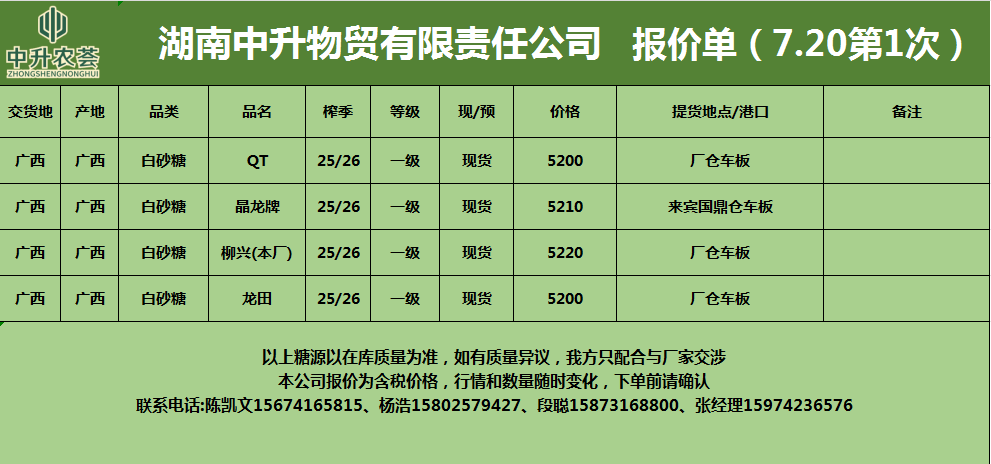 中升农荟
ZHONGSHENGNONGHUI

湖南中升物贸有限责任公司 报价单（7.20第1次）

| 交货地 | 产地 | 品类 | 品名 | 榨季 | 等级 | 现/预 | 价格 | 提货地点/港口 | 备注 |
|---|---|---|---|---|---|---|---|---|---|
| 广西 | 广西 | 白砂糖 | QT | 25/26 | 一级 | 现货 | 5200 | 厂仓车板 | |
| 广西 | 广西 | 白砂糖 | 晶龙牌 | 25/26 | 一级 | 现货 | 5210 | 来宾国鼎仓车板 | |
| 广西 | 广西 | 白砂糖 | 柳兴(本厂) | 25/26 | 一级 | 现货 | 5220 | 厂仓车板 | |
| 广西 | 广西 | 白砂糖 | 龙田 | 25/26 | 一级 | 现货 | 5200 | 厂仓车板 | |

以上糖源以在库质量为准，如有质量异议，我方只配合与厂家交涉
本公司报价为含税价格，行情和数量随时变化，下单前请确认
联系电话:陈凯文15674165815、杨浩15802579427、段聪15873168800、张经理15974236576